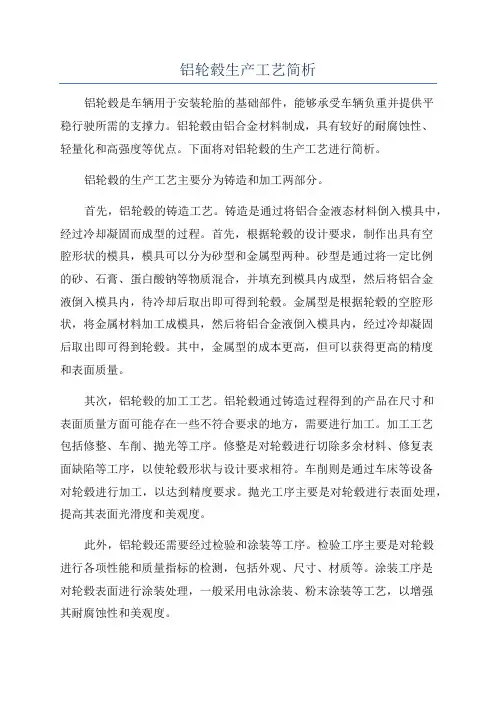 铝轮毂生产工艺简析

铝轮毂是车辆用于安装轮胎的基础部件，能够承受车辆负重并提供平稳行驶所需的支撑力。铝轮毂由铝合金材料制成，具有较好的耐腐蚀性、轻量化和高强度等优点。下面将对铝轮毂的生产工艺进行简析。

铝轮毂的生产工艺主要分为铸造和加工两部分。

首先，铝轮毂的铸造工艺。铸造是通过将铝合金液态材料倒入模具中，经过冷却凝固而成型的过程。首先，根据轮毂的设计要求，制作出具有空腔形状的模具，模具可以分为砂型和金属型两种。砂型是通过将一定比例的砂、石膏、蛋白酸钠等物质混合，并填充到模具内成型，然后将铝合金液倒入模具内，待冷却后取出即可得到轮毂。金属型是根据轮毂的空腔形状，将金属材料加工成模具，然后将铝合金液倒入模具内，经过冷却凝固后取出即可得到轮毂。其中，金属型的成本更高，但可以获得更高的精度和表面质量。

其次，铝轮毂的加工工艺。铝轮毂通过铸造过程得到的产品在尺寸和表面质量方面可能存在一些不符合要求的地方，需要进行加工。加工工艺包括修整、车削、抛光等工序。修整是对轮毂进行切除多余材料、修复表面缺陷等工序，以使轮毂形状与设计要求相符。车削则是通过车床等设备对轮毂进行加工，以达到精度要求。抛光工序主要是对轮毂进行表面处理，提高其表面光滑度和美观度。

此外，铝轮毂还需要经过检验和涂装等工序。检验工序主要是对轮毂进行各项性能和质量指标的检测，包括外观、尺寸、材质等。涂装工序是对轮毂表面进行涂装处理，一般采用电泳涂装、粉末涂装等工艺，以增强其耐腐蚀性和美观度。